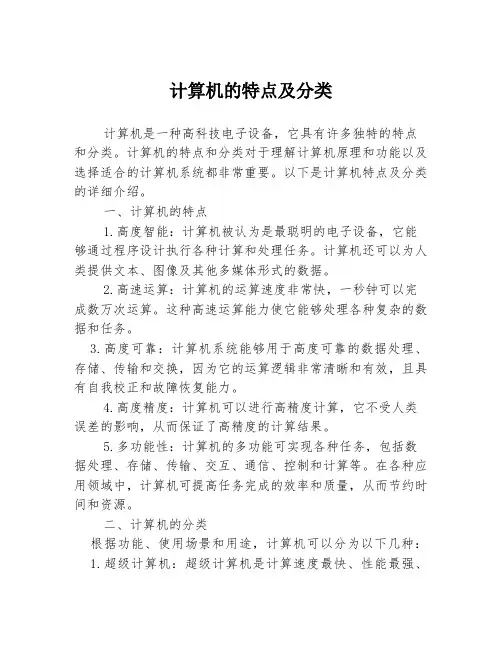 计算机的特点及分类

计算机是一种高科技电子设备，它具有许多独特的特点和分类。计算机的特点和分类对于理解计算机原理和功能以及选择适合的计算机系统都非常重要。以下是计算机特点及分类的详细介绍。

一、计算机的特点

1. 高度智能：计算机被认为是最聪明的电子设备，它能够通过程序设计执行各种计算和处理任务。计算机还可以为人类提供文本、图像及其他多媒体形式的数据。

2. 高速运算：计算机的运算速度非常快，一秒钟可以完成数万次运算。这种高速运算能力使它能够处理各种复杂的数据和任务。

3. 高度可靠：计算机系统能够用于高度可靠的数据处理、存储、传输和交换，因为它的运算逻辑非常清晰和有效，且具有自我校正和故障恢复能力。

4. 高度精度：计算机可以进行高精度计算，它不受人类误差的影响，从而保证了高精度的计算结果。

5. 多功能性：计算机的多功能可实现各种任务，包括数据处理、存储、传输、交互、通信、控制和计算等。在各种应用领域中，计算机可提高任务完成的效率和质量，从而节约时间和资源。

二、计算机的分类

根据功能、使用场景和用途，计算机可以分为以下几种：

1. 超级计算机：超级计算机是计算速度最快、性能最强、